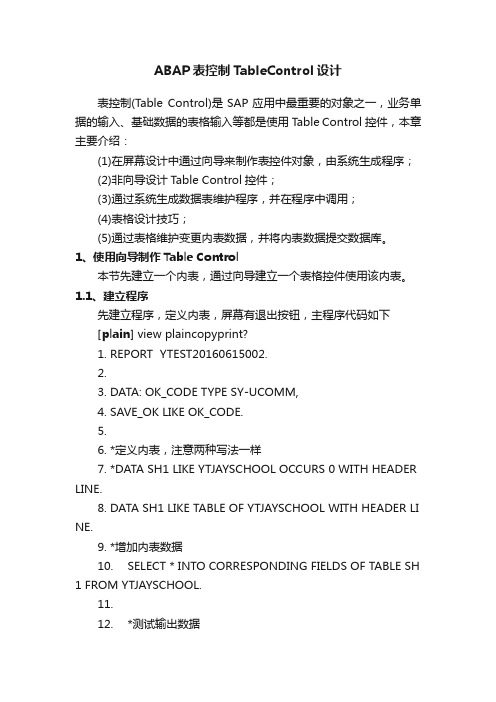 ABAP表控制TableControl设计

表控制(Table Control)是 SAP 应用中最重要的对象之一，业务单据的输入、基础数据的表格输入等都是使用 Table Control 控件，本章主要介绍：

(1)在屏幕设计中通过向导来制作表控件对象，由系统生成程序；

(2)非向导设计 Table Control 控件；

(3)通过系统生成数据表维护程序，并在程序中调用；

(4)表格设计技巧；

(5)通过表格维护变更内表数据，并将内表数据提交数据库。

1、使用向导制作 Table Control

本节先建立一个内表，通过向导建立一个表格控件使用该内表。

1.1、建立程序

先建立程序，定义内表，屏幕有退出按钮，主程序代码如下

[plain] view plaincopyprint?

1. REPORT YTEST20160615002.

2.

3. DATA: OK_CODE TYPE SY-UCOMM,

4. SAVE_OK LIKE OK_CODE.

5.

6. *定义内表，注意两种写法一样

7. *DATA SH1 LIKE YTJAYSCHOOL OCCURS 0 WITH HEADER LINE.

8. DATA SH1 LIKE TABLE OF YTJAYSCHOOL WITH HEADER LINE.

9. *增加内表数据

10. SELECT * INTO CORRESPONDING FIELDS OF TABLE SH1 FROM YTJAYSCHOOL.

11.

12. *测试输出数据